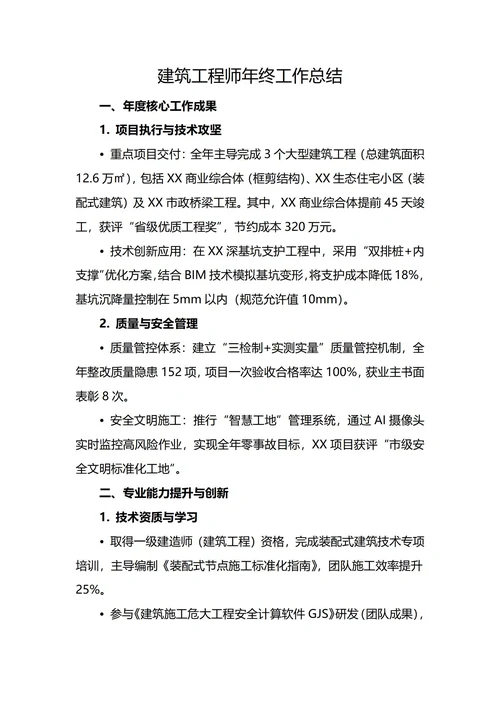 建筑工程师年终工作总结

一、年度核心工作成果

1. 项目执行与技术攻坚

• 重点项目交付：全年主导完成 3 个大型建筑工程（总建筑面积 12.6 万㎡），包括 XX 商业综合体（框剪结构）、XX 生态住宅小区（装配式建筑）及 XX 市政桥梁工程。其中，XX 商业综合体提前 45 天竣工，获评“省级优质工程奖”，节约成本 320 万元。

• 技术创新应用：在 XX 深基坑支护工程中，采用“双排桩+内支撑”优化方案，结合 BIM 技术模拟基坑变形，将支护成本降低 18%，基坑沉降量控制在 5mm 以内（规范允许值 10mm）。

2. 质量与安全管理

• 质量管控体系：建立“三检制+实测实量”质量管控机制，全年整改质量隐患 152 项，项目一次验收合格率达 100%，获业主书面表彰 8 次。

• 安全文明施工：推行“智慧工地”管理系统，通过 AI 摄像头实时监控高风险作业，实现全年零事故目标，XX 项目获评“市级安全文明标准化工地”。

二、专业能力提升与创新

1. 技术资质与学习

• 取得一级建造师（建筑工程）资格，完成装配式建筑技术专项培训，主导编制《装配式节点施工标准化指南》，团队施工效率提升 25%。

• 参与《建筑施工危大工程安全计算软件 GJS》研发（团队成果），